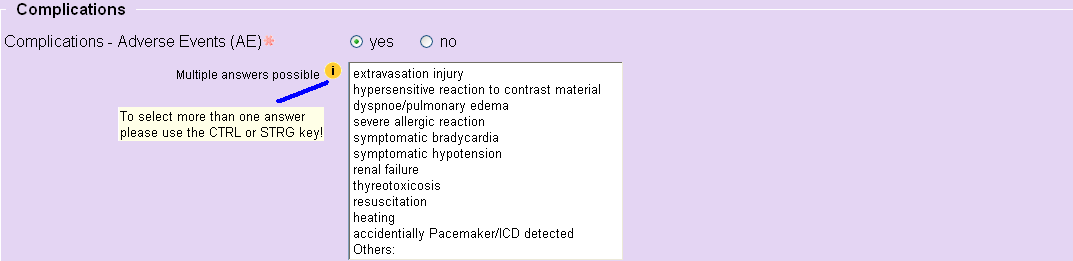 Complications

Complications - Adverse Events (AE)*

yes no

Multiple answers possible i

To select more than one answer please use the CTRL or STRG key!

extravasation injury
hypersensitive reaction to contrast material
dyspnoe/pulmonary edema
severe allergic reaction
symptomatic bradycardia
symptomatic hypotension
renal failure
thyreotoxicosis
resuscitation
heating
accidentially Pacemaker/ICD detected
Others: